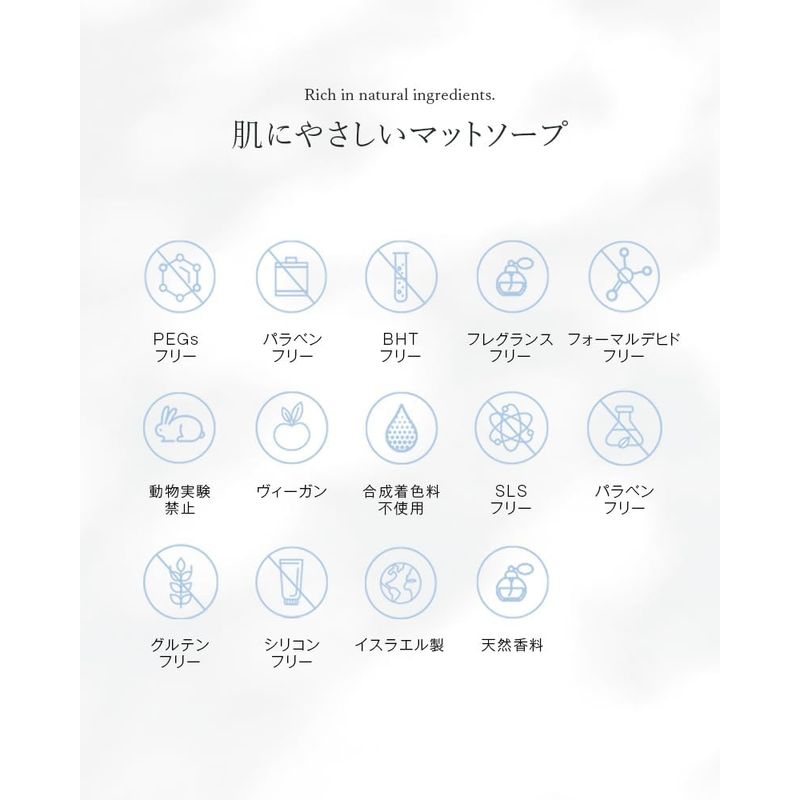 Rich in natural ingredients.
肌にやさしいマットソープ

PEGs
フリー

パラベン
フリー

BHT
フリー

フレグランス
フリー

フォーマルデヒド
フリー

動物実験
禁止

ヴィーガン

合成着色料
不使用

SLS
フリー

パラベン
フリー

グルテン
フリー

シリコン
フリー

イスラエル製

天然香料